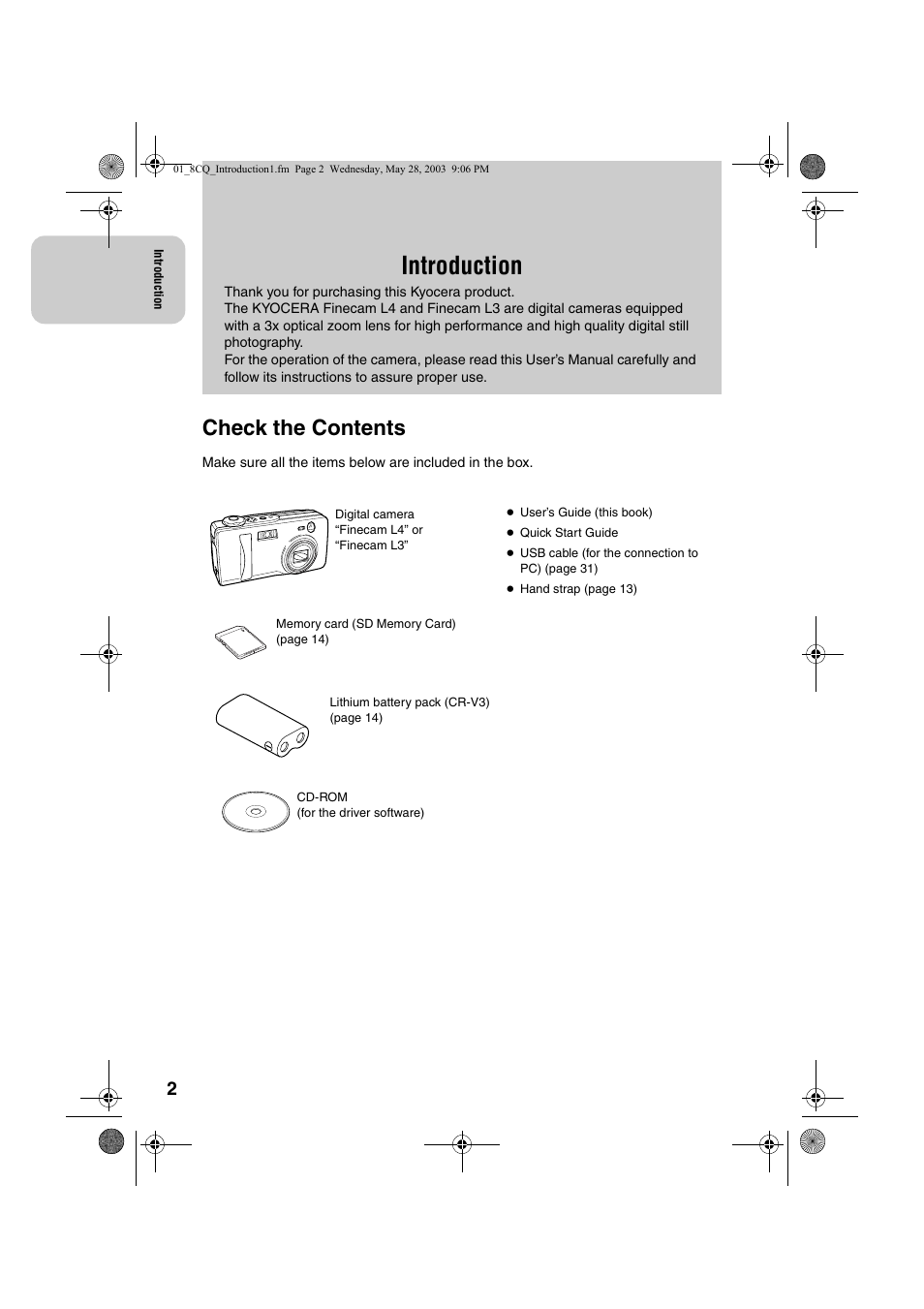 01_8CQ_Introduction1.fm Page 2 Wednesday, May 28, 2003 9:06 PM

Introduction

Introduction

Thank you for purchasing this Kyocera product.
The KYOCERA Finecam L4 and Finecam L3 are digital cameras equipped with a 3x optical zoom lens for high performance and high quality digital still photography.
For the operation of the camera, please read this User's Manual carefully and follow its instructions to assure proper use.

Check the Contents

Make sure all the items below are included in the box.

Digital camera "Finecam L4" or "Finecam L3"

Memory card (SD Memory Card) (page 14)

Lithium battery pack (CR-V3) (page 14)

CD-ROM (for the driver software)

● User's Guide (this book)
● Quick Start Guide
● USB cable (for the connection to PC) (page 31)
● Hand strap (page 13)

2